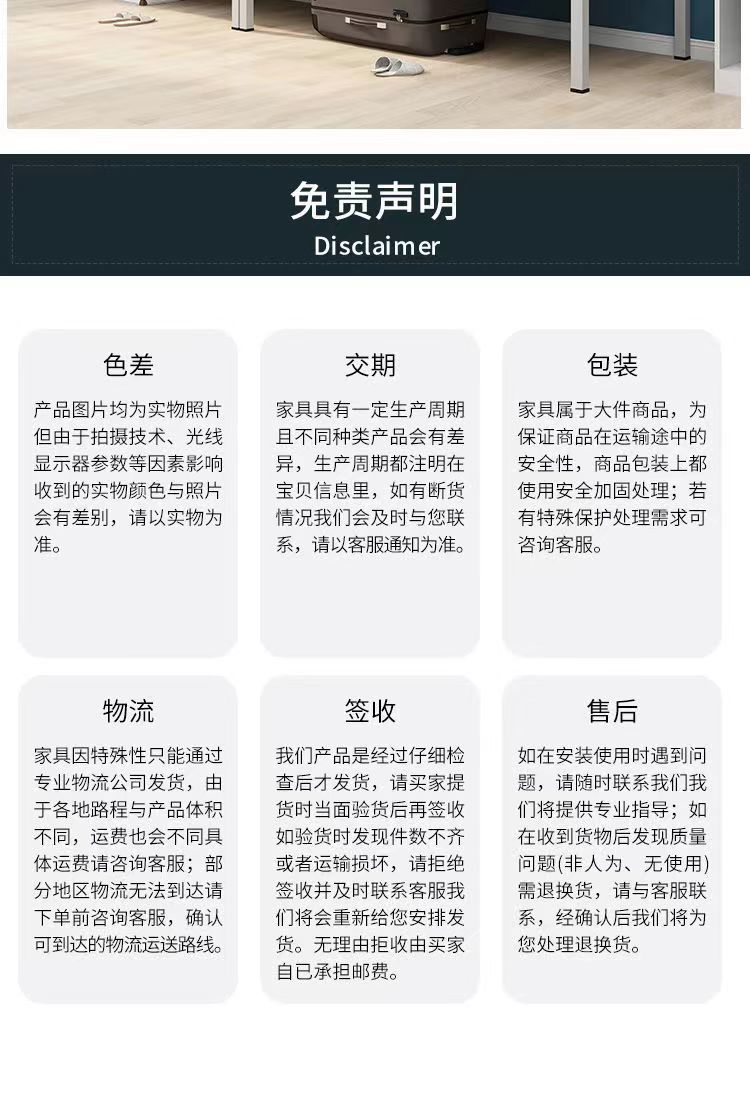 免责声明
Disclaimer

色差

产品图片均为实物照片但由于拍摄技术、光线显示器参数等因素影响收到的实物颜色与照片会有差别，请以实物为准。

交期

家具具有一定生产周期且不同种类产品会有差异，生产周期都注明在宝贝信息里，如有断货情况我们会及时与您联系，请以客服通知为准。

包装

家具属于大件商品，为保证商品在运输途中的安全性，商品包装上都使用安全加固处理；若有特殊保护处理需求可咨询客服。

物流

家具因特殊性只能通过专业物流公司发货，由于各地路程与产品体积不同，运费也会不同具体运费请咨询客服；部分地区物流无法到达请下单前咨询客服，确认可到达的物流运送路线。

签收

我们产品是经过仔细检查后才发货，请买家提货时当面验货后再签收如验货时发现件数不齐或者运输损坏，请拒绝签收并及时联系客服我们将会重新给您安排发货。无理由拒收由买家自已承担邮费。

售后

如在安装使用时遇到问题，请随时联系我们我们将提供专业指导；如在收到货物后发现质量问题(非人为、无使用)需退换货，请与客服联系，经确认后我们将为您处理退换货。